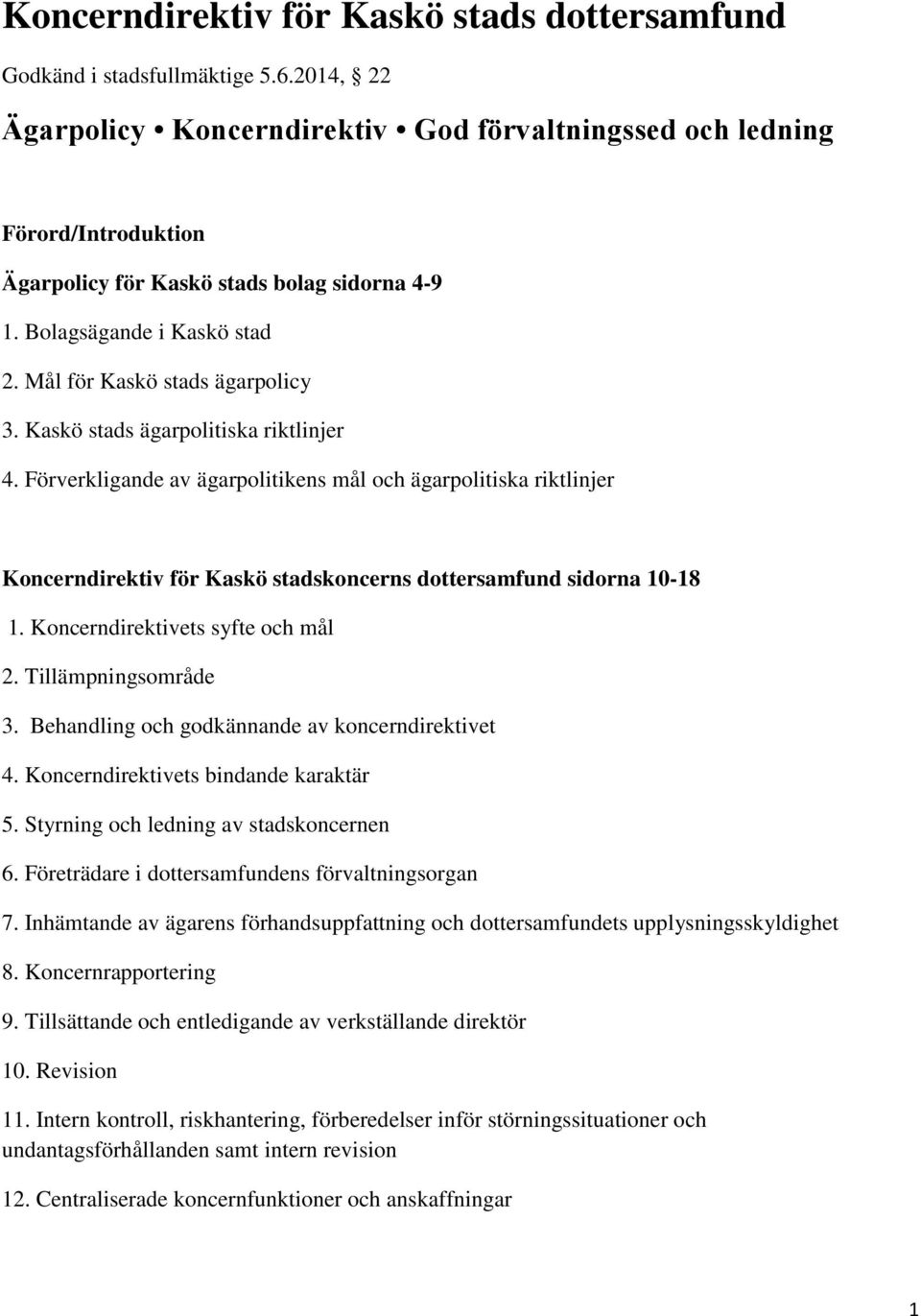 Koncerndirektiv för Kaskö stads dottersamfund

Godkänd i stadsfullmäktige 5.6.2014, 22

Ägarpolicy • Koncerndirektiv • God förvaltningssed och ledning

Förord/Introduktion

Ägarpolicy för Kaskö stads bolag sidorna 4-9

1. Bolagsägande i Kaskö stad

2. Mål för Kaskö stads ägarpolicy

3. Kaskö stads ägarpolitiska riktlinjer

4. Förverkligande av ägarpolitikens mål och ägarpolitiska riktlinjer

Koncerndirektiv för Kaskö stadskoncerns dottersamfund sidorna 10-18

1. Koncerndirektivets syfte och mål

2. Tillämpningsområde

3. Behandling och godkännande av koncerndirektivet

4. Koncerndirektivets bindande karaktär

5. Styrning och ledning av stadskoncernen

6. Företrädare i dottersamfundens förvaltningsorgan

7. Inhämtande av ägarens förhandsuppfattning och dottersamfundets upplysningsskyldighet

8. Koncernrapportering

9. Tillsättande och entledigande av verkställande direktör

10. Revision

11. Intern kontroll, riskhantering, förberedelser inför störningssituationer och undantagsförhållanden samt intern revision

12. Centraliserade koncernfunktioner och anskaffningar

1